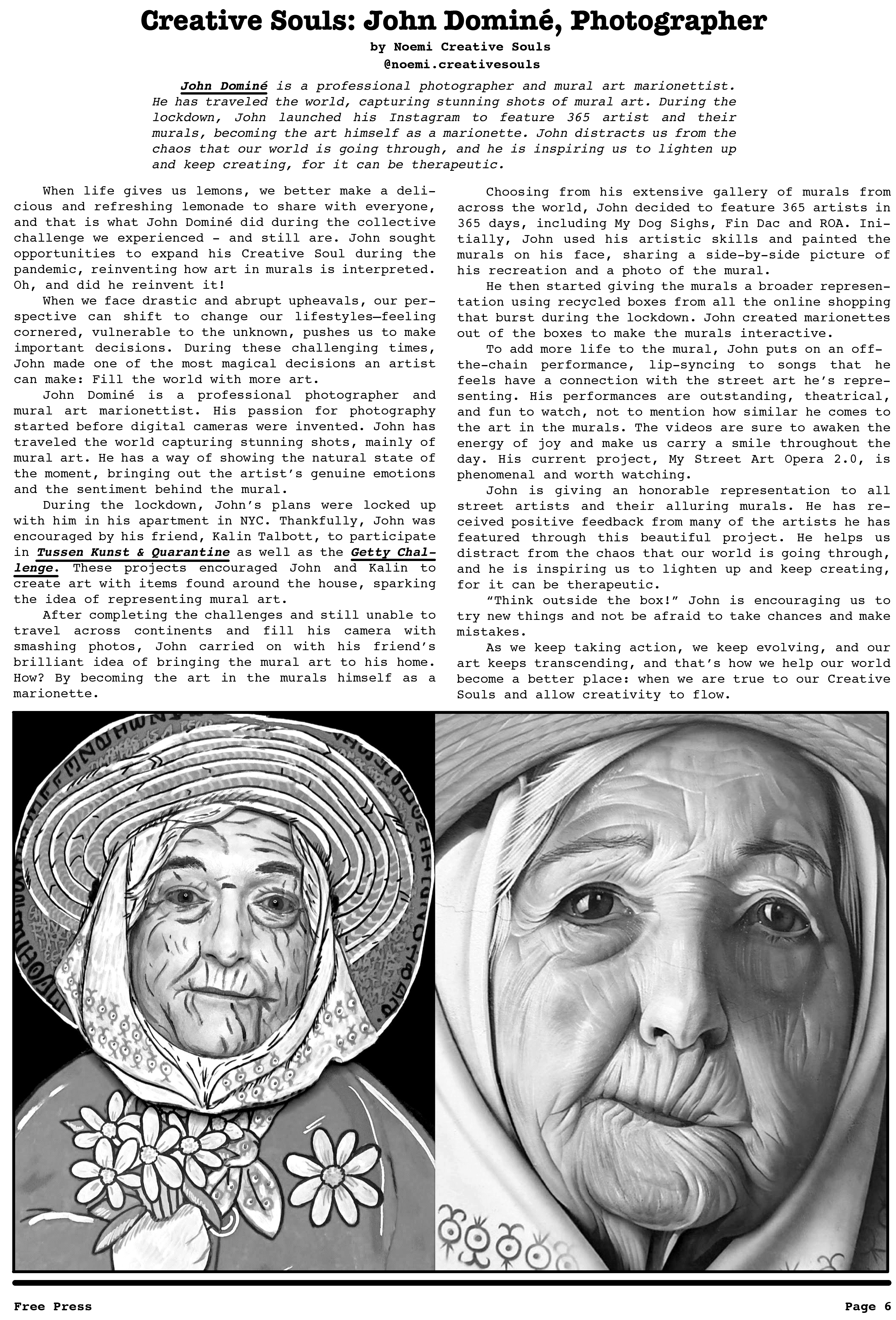 Creative Souls: John Dominé, Photographer

by Noemi Creative Souls
@noemi.creativesouls

John Dominé is a professional photographer and mural art marionettist. He has traveled the world, capturing stunning shots of mural art. During the lockdown, John launched his Instagram to feature 365 artist and their murals, becoming the art himself as a marionette. John distracts us from the chaos that our world is going through, and he is inspiring us to lighten up and keep creating, for it can be therapeutic.

When life gives us lemons, we better make a delicious and refreshing lemonade to share with everyone, and that is what John Dominé did during the collective challenge we experienced - and still are. John sought opportunities to expand his Creative Soul during the pandemic, reinventing how art in murals is interpreted. Oh, and did he reinvent it!

When we face drastic and abrupt upheavals, our perspective can shift to change our lifestyles—feeling cornered, vulnerable to the unknown, pushes us to make important decisions. During these challenging times, John made one of the most magical decisions an artist can make: Fill the world with more art.

John Dominé is a professional photographer and mural art marionettist. His passion for photography started before digital cameras were invented. John has traveled the world capturing stunning shots, mainly of mural art. He has a way of showing the natural state of the moment, bringing out the artist's genuine emotions and the sentiment behind the mural.

During the lockdown, John's plans were locked up with him in his apartment in NYC. Thankfully, John was encouraged by his friend, Kalin Talbott, to participate in Tussen Kunst & Quarantine as well as the Getty Challenge. These projects encouraged John and Kalin to create art with items found around the house, sparking the idea of representing mural art.

After completing the challenges and still unable to travel across continents and fill his camera with smashing photos, John carried on with his friend's brilliant idea of bringing the mural art to his home. How? By becoming the art in the murals himself as a marionette.

Choosing from his extensive gallery of murals from across the world, John decided to feature 365 artists in 365 days, including My Dog Sighs, Fin Dac and ROA. Initially, John used his artistic skills and painted the murals on his face, sharing a side-by-side picture of his recreation and a photo of the mural.

He then started giving the murals a broader representation using recycled boxes from all the online shopping that burst during the lockdown. John created marionettes out of the boxes to make the murals interactive.

To add more life to the mural, John puts on an off-the-chain performance, lip-syncing to songs that he feels have a connection with the street art he's representing. His performances are outstanding, theatrical, and fun to watch, not to mention how similar he comes to the art in the murals. The videos are sure to awaken the energy of joy and make us carry a smile throughout the day. His current project, My Street Art Opera 2.0, is phenomenal and worth watching.

John is giving an honorable representation to all street artists and their alluring murals. He has received positive feedback from many of the artists he has featured through this beautiful project. He helps us distract from the chaos that our world is going through, and he is inspiring us to lighten up and keep creating, for it can be therapeutic.

"Think outside the box!" John is encouraging us to try new things and not be afraid to take chances and make mistakes.

As we keep taking action, we keep evolving, and our art keeps transcending, and that's how we help our world become a better place: when we are true to our Creative Souls and allow creativity to flow.

Free Press
Page 6